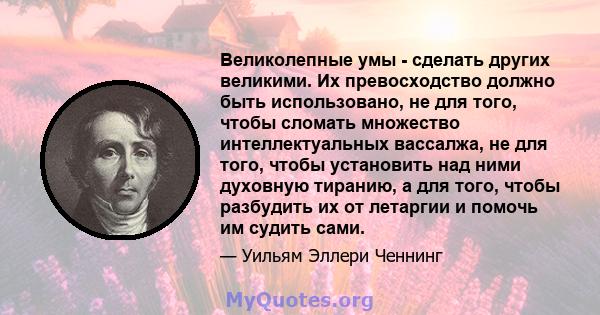 Великолепные умы - сделать других великими. Их превосходство должно быть использовано, не для того, чтобы сломать множество интеллектуальных вассалжа, не для того, чтобы установить над ними духовную тиранию, а для того, чтобы разбудить их от летаргии и помочь им судить сами.

— Уильям Эллери Ченнинг

MyQuotes.org